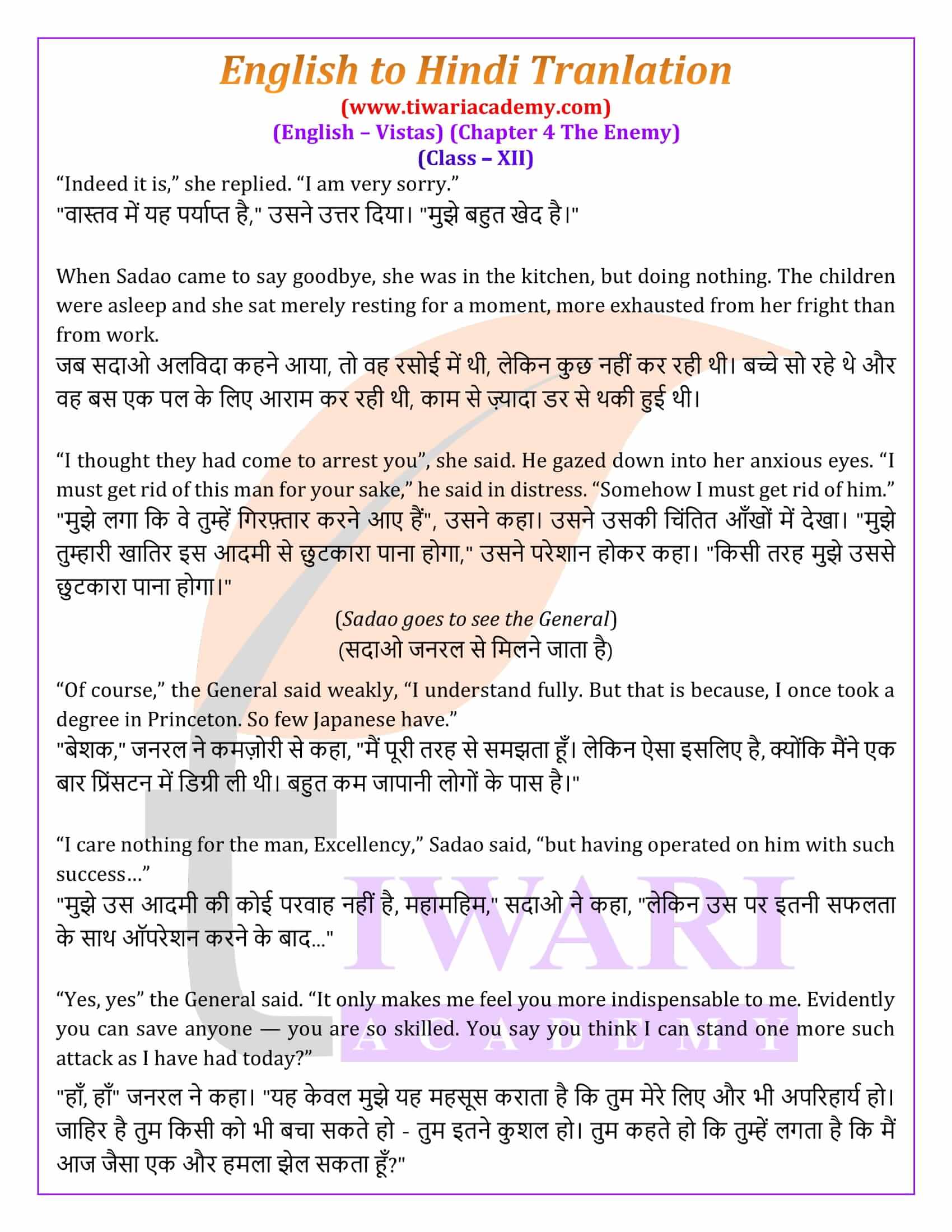 English to Hindi Tranlation
(www.tiwariacademy.com)
(English – Vistas) (Chapter 4 The Enemy)
(Class – XII)

“Indeed it is,” she replied. “I am very sorry.”
"वास्तव में यह पर्याप्त है," उसने उत्तर दिया। "मुझे बहुत खेद है।"

When Sadao came to say goodbye, she was in the kitchen, but doing nothing. The children were asleep and she sat merely resting for a moment, more exhausted from her fright than from work.
जब सदाओ अलविदा कहने आया, तो वह रसोई में थी, लेकिन कुछ नहीं कर रही थी। बच्चे सो रहे थे और वह बस एक पल के लिए आराम कर रही थी, काम से ज़्यादा डर से थकी हुई थी।

“I thought they had come to arrest you”, she said. He gazed down into her anxious eyes. “I must get rid of this man for your sake,” he said in distress. “Somehow I must get rid of him.”
"मुझे लगा कि वे तुम्हें गिरफ़्तार करने आए हैं", उसने कहा। उसने उसकी चिंतित आँखों में देखा। "मुझे तुम्हारी खातिर इस आदमी से छुटकारा पाना होगा," उसने परेशान होकर कहा। "किसी तरह मुझे उससे छुटकारा पाना होगा।"

(Sadao goes to see the General)
(सदाओ जनरल से मिलने जाता है)

“Of course,” the General said weakly, “I understand fully. But that is because, I once took a degree in Princeton. So few Japanese have.”
"बेशक," जनरल ने कमज़ोरी से कहा, "मैं पूरी तरह से समझता हूँ। लेकिन ऐसा इसलिए है, क्योंकि मैंने एक बार प्रिंसटन में डिग्री ली थी। बहुत कम जापानी लोगों के पास है।"

“I care nothing for the man, Excellency,” Sadao said, “but having operated on him with such success…”
"मुझे उस आदमी की कोई परवाह नहीं है, महामहिम," सदाओ ने कहा, "लेकिन उस पर इतनी सफलता के साथ ऑपरेशन करने के बाद..."

“Yes, yes” the General said. “It only makes me feel you more indispensable to me. Evidently you can save anyone — you are so skilled. You say you think I can stand one more such attack as I have had today?”
"हाँ, हाँ" जनरल ने कहा। "यह केवल मुझे यह महसूस कराता है कि तुम मेरे लिए और भी अपरिहार्य हो। जाहिर है तुम किसी को भी बचा सकते हो - तुम इतने कुशल हो। तुम कहते हो कि तुम्हें लगता है कि मैं आज जैसा एक और हमला झेल सकता हूँ?"

TIWARI
ACADEMY